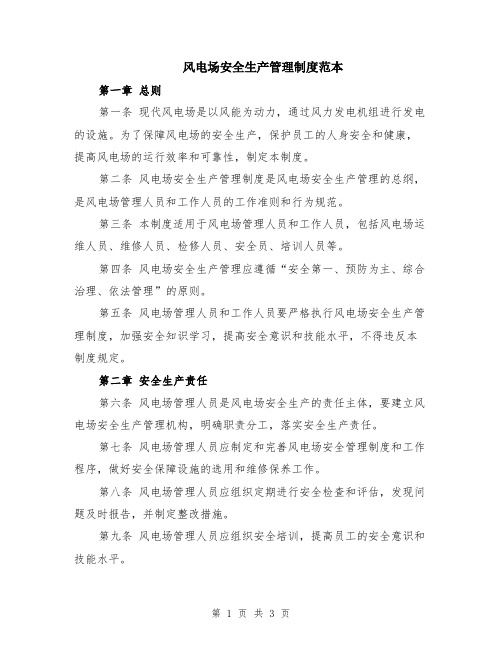 风电场安全生产管理制度范本

第一章 总则

第一条 现代风电场是以风能为动力，通过风力发电机组进行发电的设施。为了保障风电场的安全生产，保护员工的人身安全和健康，提高风电场的运行效率和可靠性，制定本制度。

第二条 风电场安全生产管理制度是风电场安全生产管理的总纲，是风电场管理人员和工作人员的工作准则和行为规范。

第三条 本制度适用于风电场管理人员和工作人员，包括风电场运维人员、维修人员、检修人员、安全员、培训人员等。

第四条 风电场安全生产管理应遵循“安全第一、预防为主、综合治理、依法管理”的原则。

第五条 风电场管理人员和工作人员要严格执行风电场安全生产管理制度，加强安全知识学习，提高安全意识和技能水平，不得违反本制度规定。

第二章 安全生产责任

第六条 风电场管理人员是风电场安全生产的责任主体，要建立风电场安全生产管理机构，明确职责分工，落实安全生产责任。

第七条 风电场管理人员应制定和完善风电场安全管理制度和工作程序，做好安全保障设施的选用和维修保养工作。

第八条 风电场管理人员应组织定期进行安全检查和评估，发现问题及时报告，并制定整改措施。

第九条 风电场管理人员应组织安全培训，提高员工的安全意识和技能水平。

第 1 页 共 3 页